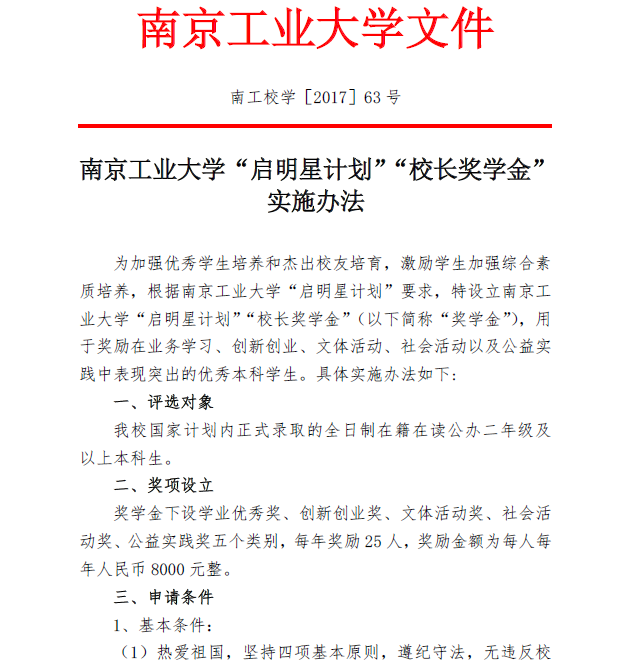 南京工业大学文件

南工校学〔2017〕63 号

南京工业大学“启明星计划”“校长奖学金”实施办法

为加强优秀学生培养和杰出校友培育，激励学生加强综合素质培养，根据南京工业大学“启明星计划”要求，特设立南京工业大学“启明星计划”“校长奖学金”（以下简称“奖学金”），用于奖励在业务学习、创新创业、文体活动、社会活动以及公益实践中表现突出的优秀本科学生。具体实施办法如下：

一、评选对象

我校国家计划内正式录取的全日制在籍在读公办二年级及以上本科生。

二、奖项设立

奖学金下设学业优秀奖、创新创业奖、文体活动奖、社会活动奖、公益实践奖五个类别，每年奖励 25 人，奖励金额为每人每年人民币 8000 元整。

三、申请条件

1、基本条件：

（1）热爱祖国，坚持四项基本原则，遵纪守法，无违反校